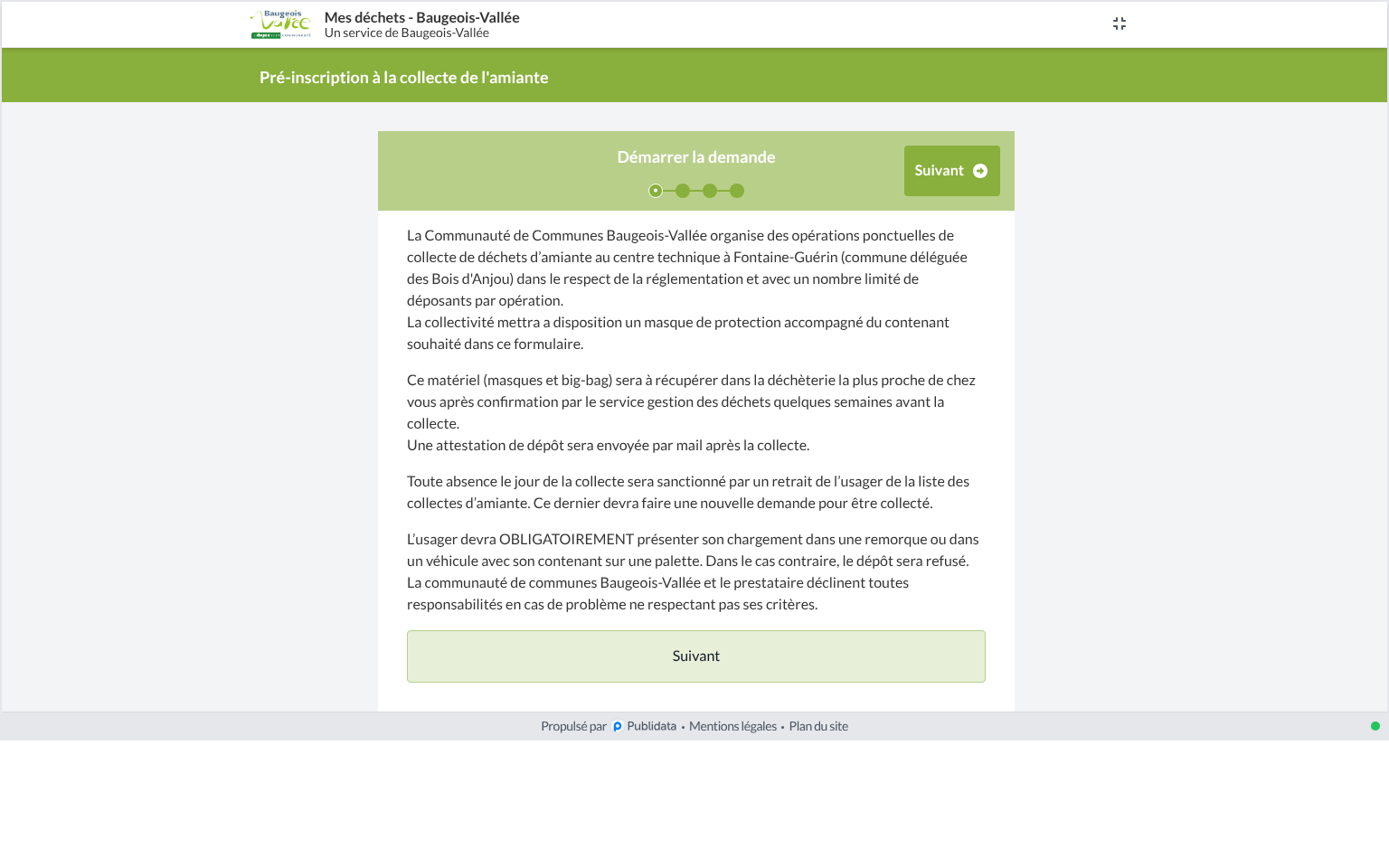 Baugeois Vallée

Mes déchets - Baugeois-Vallée
Un service de Baugeois-Vallée

Pré-inscription à la collecte de l'amiante

Démarrer la demande

Suivant

La Communauté de Communes Baugeois-Vallée organise des opérations ponctuelles de collecte de déchets d'amiante au centre technique à Fontaine-Guérin (commune déléguée des Bois d'Anjou) dans le respect de la réglementation et avec un nombre limité de déposants par opération.
La collectivité mettra a disposition un masque de protection accompagné du contenant souhaité dans ce formulaire.

Ce matériel (masques et big-bag) sera à récupérer dans la déchèterie la plus proche de chez vous après confirmation par le service gestion des déchets quelques semaines avant la collecte.
Une attestation de dépôt sera envoyée par mail après la collecte.

Toute absence le jour de la collecte sera sanctionné par un retrait de l'usager de la liste des collectes d'amiante. Ce dernier devra faire une nouvelle demande pour être collecté.

L'usager devra OBLIGATOIREMENT présenter son chargement dans une remorque ou dans un véhicule avec son contenant sur une palette. Dans le cas contraire, le dépôt sera refusé.
La communauté de communes Baugeois-Vallée et le prestataire déclinent toutes responsabilités en cas de problème ne respectant pas ses critères.

Suivant

Propulsé par Publidata • Mentions légales • Plan du site